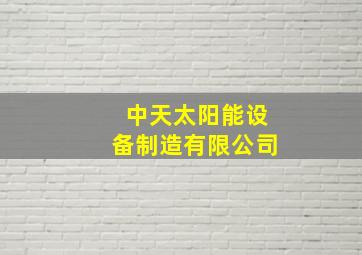 中天太阳能设备制造有限公司